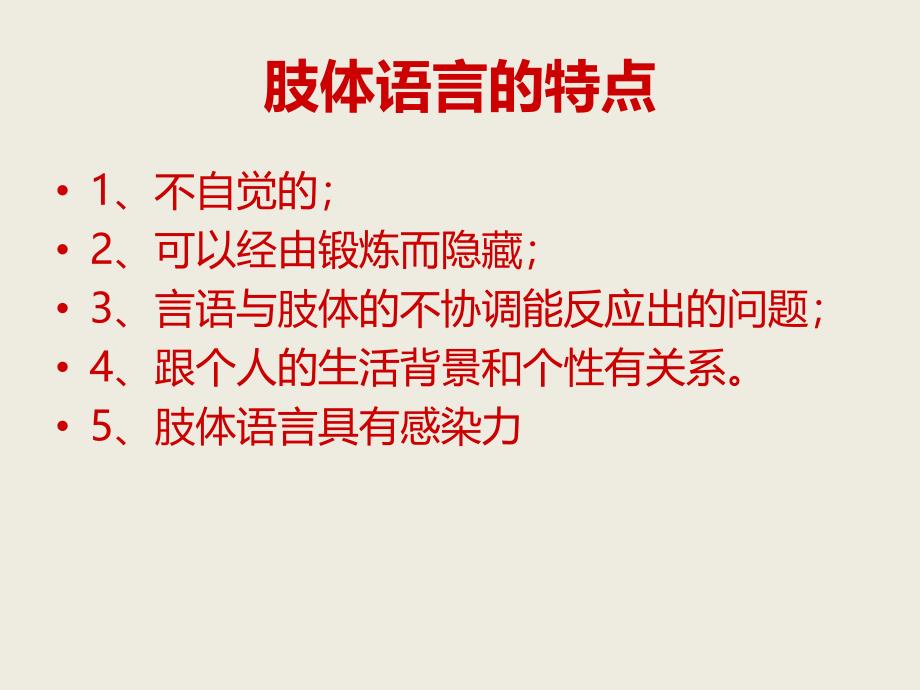 肢体语言的特点

• 1、不自觉的；
• 2、可以经由锻炼而隐藏；
• 3、言语与肢体的不协调能反应出的问题；
• 4、跟个人的生活背景和个性有关系。
• 5、肢体语言具有感染力